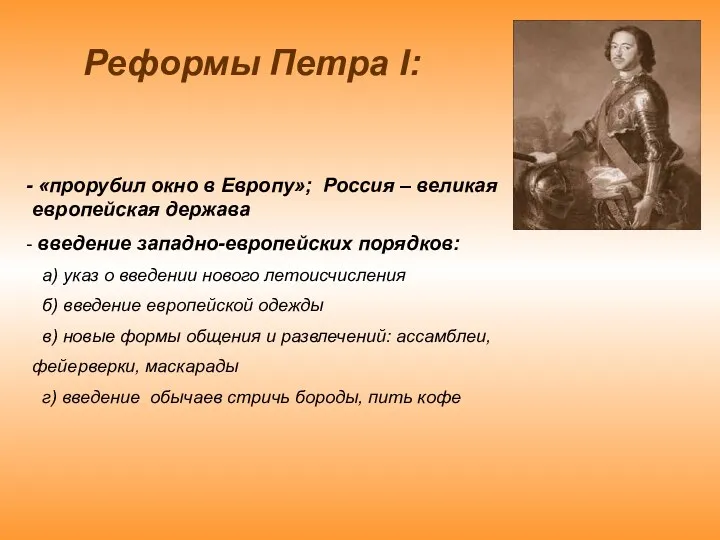 Реформы Петра I:

- «прорубил окно в Европу»; Россия – великая европейская держава

- введение западно-европейских порядков:

а) указ о введении нового летоисчисления

б) введение европейской одежды

в) новые формы общения и развлечений: ассамблеи, фейерверки, маскарады

г) введение обычаев стричь бороды, пить кофе